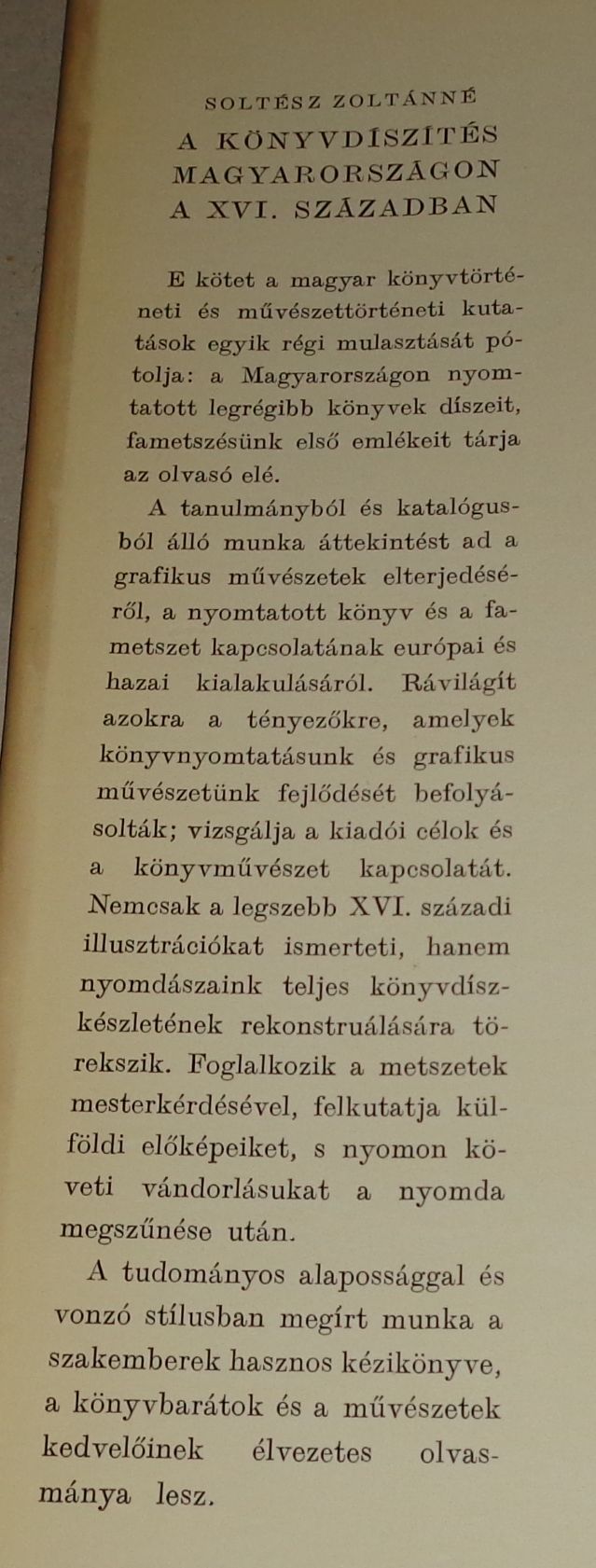 SOLTÉSZ ZOLTÁNNÉ
A KÖNYVDÍSZÍTÉS MAGYARORSZÁGON A XVI. SZÁZADBAN

E kötet a magyar könyvtörténeti és művészettörténeti kutatások egyik régi mulasztását pótolja: a Magyarországon nyomtatott legrégibb könyvek díszeit, fametszésünk első emlékeit tárja az olvasó elé.

A tanulmányból és katalógusból álló munka áttekintést ad a grafikus művészetek elterjedéséről, a nyomtatott könyv és a fametszet kapcsolatának európai és hazai kialakulásáról. Rávilágít azokra a tényezőkre, amelyek könyvnyomtatásunk és grafikus művészetünk fejlődését befolyásolták; vizsgálja a kiadói célok és a könyvművészet kapcsolatát. Nemcsak a legszebb XVI. századi illusztrációkat ismerteti, hanem nyomdászaink teljes könyvdíszkészletének rekonstruálására törekszik. Foglalkozik a metszetek mesterkérdésével, felkutatja külföldi előképeiket, s nyomon követi vándorlásukat a nyomda megszűnése után.

A tudományos alapossággal és vonzó stílusban megírt munka a szakemberek hasznos kézikönyve, a könyvbarátok és a művészetek kedvelőinek élvezetes olvasmánya lesz.